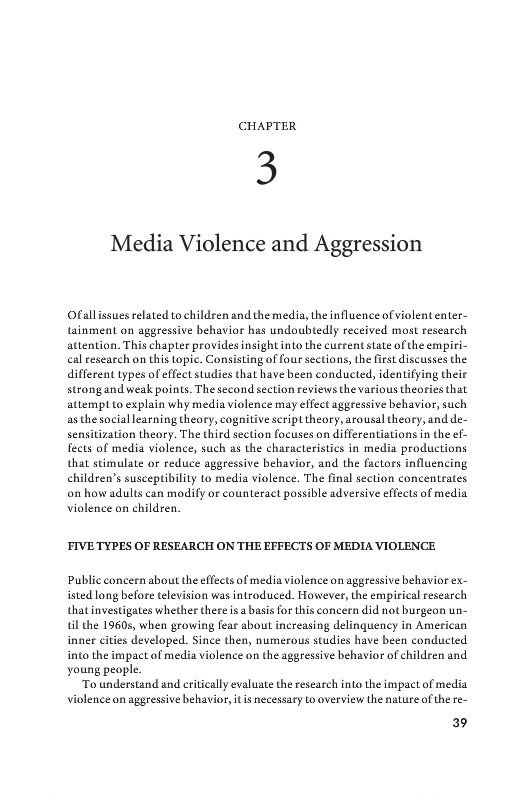 CHAPTER

3

Media Violence and Aggression

Of all issues related to children and the media, the influence of violent entertainment on aggressive behavior has undoubtedly received most research attention. This chapter provides insight into the current state of the empirical research on this topic. Consisting of four sections, the first discusses the different types of effect studies that have been conducted, identifying their strong and weak points. The second section reviews the various theories that attempt to explain why media violence may effect aggressive behavior, such as the social learning theory, cognitive script theory, arousal theory, and desensitization theory. The third section focuses on differentiations in the effects of media violence, such as the characteristics in media productions that stimulate or reduce aggressive behavior, and the factors influencing children's susceptibility to media violence. The final section concentrates on how adults can modify or counteract possible adversive effects of media violence on children.

FIVE TYPES OF RESEARCH ON THE EFFECTS OF MEDIA VIOLENCE

Public concern about the effects of media violence on aggressive behavior existed long before television was introduced. However, the empirical research that investigates whether there is a basis for this concern did not burgeon until the 1960s, when growing fear about increasing delinquency in American inner cities developed. Since then, numerous studies have been conducted into the impact of media violence on the aggressive behavior of children and young people.

To understand and critically evaluate the research into the impact of media violence on aggressive behavior, it is necessary to overview the nature of the re-

39